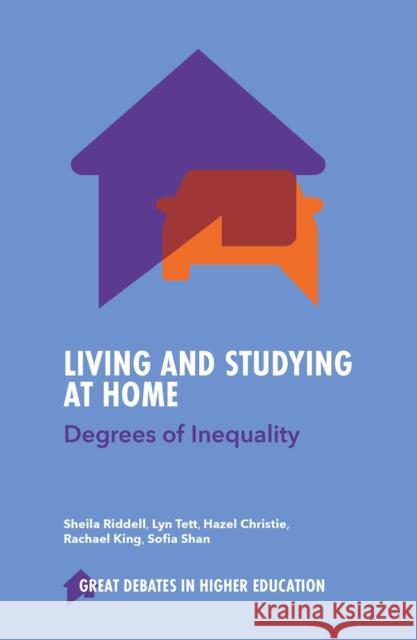 LIVING AND STUDYING AT HOME

Degrees of Inequality

Sheila Riddell, Lyn Tett, Hazel Christie, Rachael King, Sofia Shan

GREAT DEBATES IN HIGHER EDUCATION